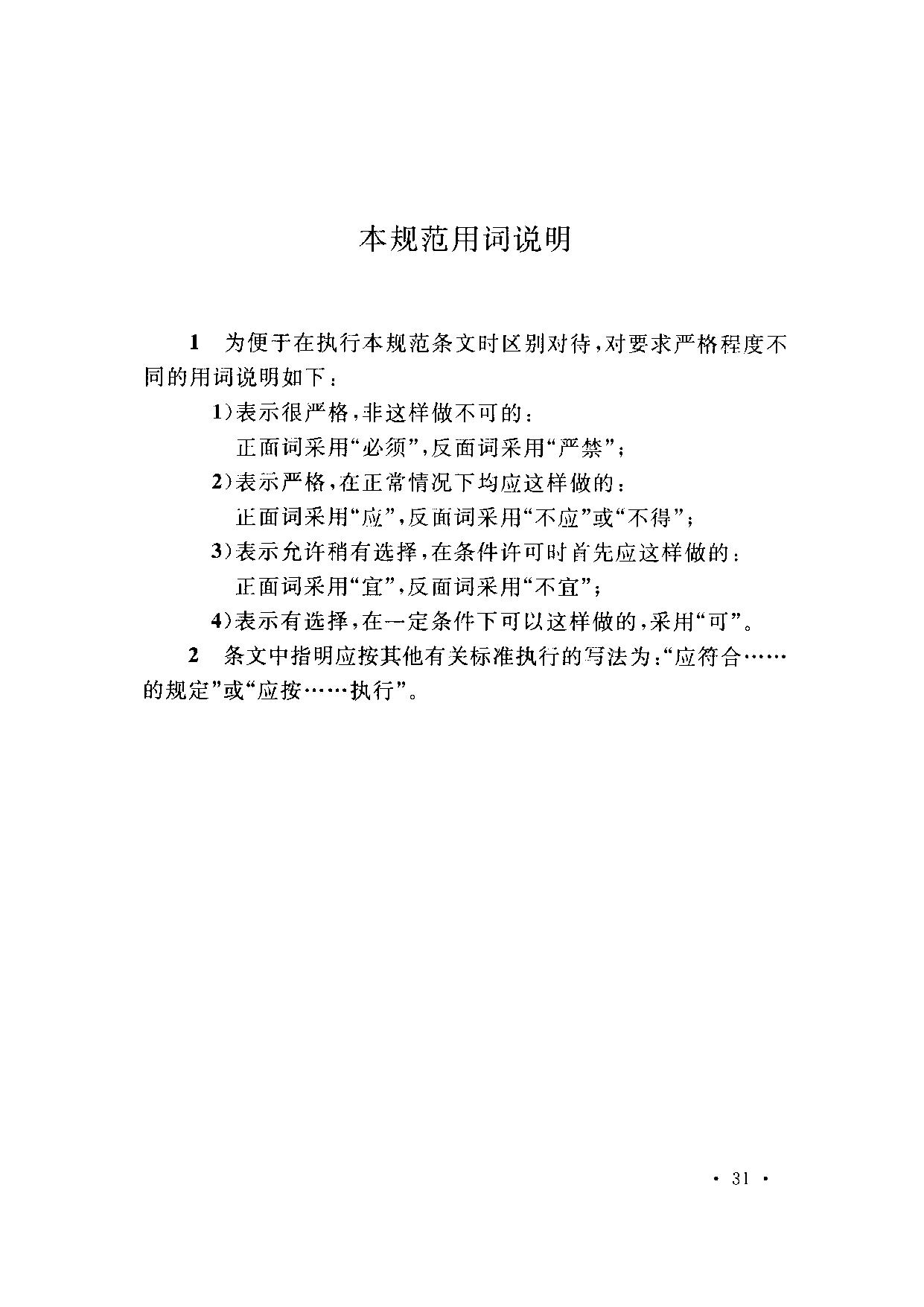 本规范用词说明

1 为便于在执行本规范条文时区别对待，对要求严格程度不同的用词说明如下：

1）表示很严格，非这样做不可的：
正面词采用“必须”，反面词采用“严禁”；

2）表示严格，在正常情况下均应这样做的：
正面词采用“应”，反面词采用“不应”或“不得”；

3）表示允许稍有选择，在条件许可时首先应这样做的：
正面词采用“宜”，反面词采用“不宜”；

4）表示有选择，在一定条件下可以这样做的，采用“可”。

2 条文中指明应按其他有关标准执行的写法为：“应符合……的规定”或“应按……执行”。

· 31 ·